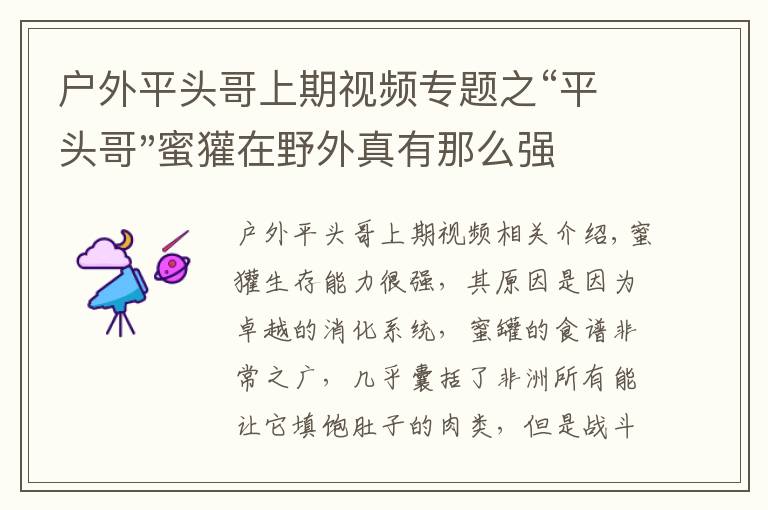 户外平头哥上期视频专题之“平头哥”蜜獾在野外真有那么强

户外平头哥上期视频相关介绍，蜜獾生存能力很强，其原因是因为卓越的消化系统，蜜罐的食谱非常之广，几乎囊括了非洲所有能让它填饱肚子的肉类，但是战斗